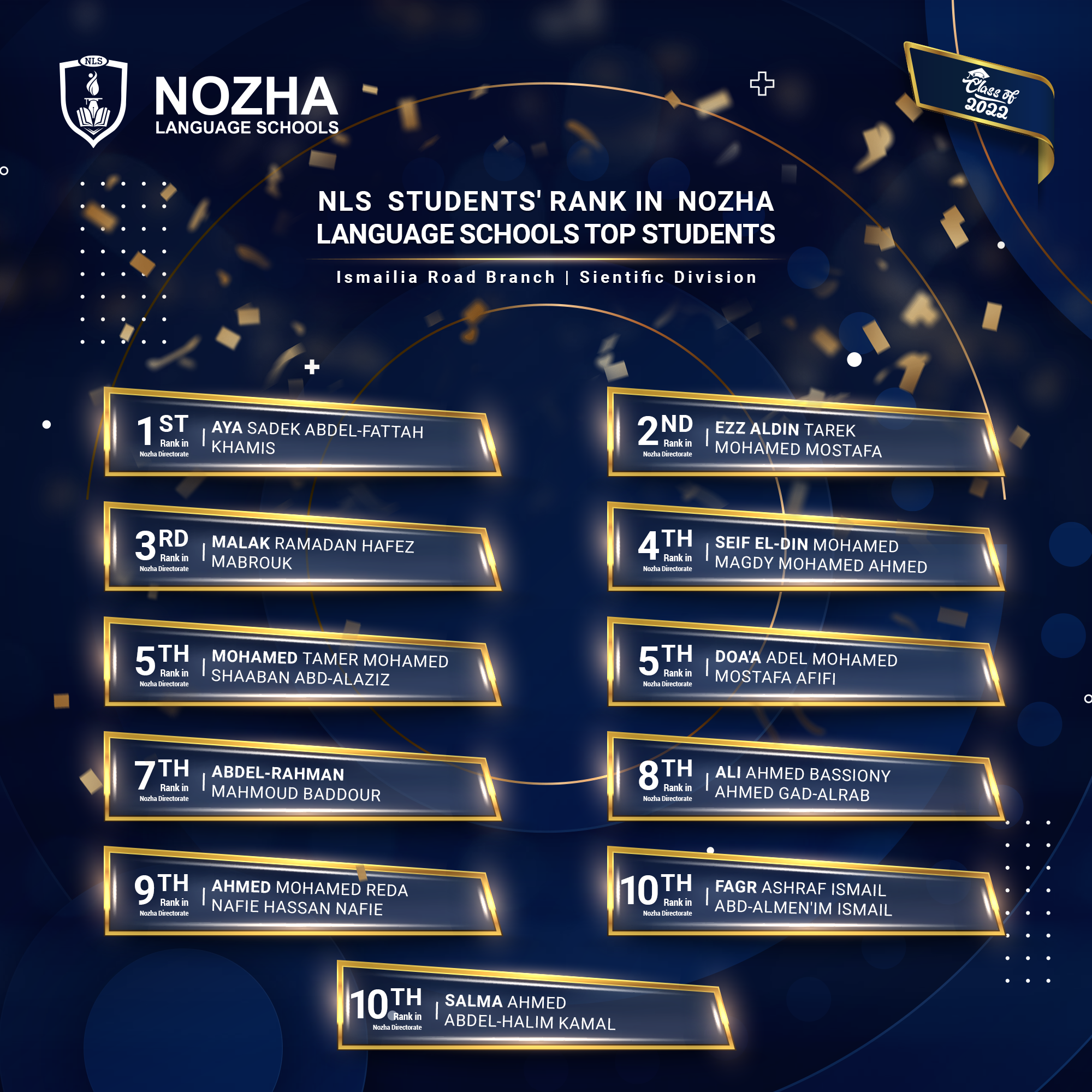 NLS
NOZHA
LANGUAGE SCHOOLS

Class of 2022

NLS STUDENTS' RANK IN NOZHA LANGUAGE SCHOOLS TOP STUDENTS

Ismailia Road Branch | Sientific Division

1ST Rank in Nozha Directorate | AYA SADEK ABDEL-FATTAH KHAMIS

2ND Rank in Nozha Directorate | EZZ ALDIN TAREK MOHAMED MOSTAFA

3RD Rank in Nozha Directorate | MALAK RAMADAN HAFEZ MABROUK

4TH Rank in Nozha Directorate | SEIF EL-DIN MOHAMED MAGDY MOHAMED AHMED

5TH Rank in Nozha Directorate | MOHAMED TAMER MOHAMED SHAABAN ABD-ALAZIZ

5TH Rank in Nozha Directorate | DOA'A ADEL MOHAMED MOSTAFA AFIFI

7TH Rank in Nozha Directorate | ABDEL-RAHMAN MAHMOUD BADDOUR

8TH Rank in Nozha Directorate | ALI AHMED BASSIONY AHMED GAD-ALRAB

9TH Rank in Nozha Directorate | AHMED MOHAMED REDA NAFIE HASSAN NAFIE

10TH Rank in Nozha Directorate | FAGR ASHRAF ISMAIL ABD-ALMEN'IM ISMAIL

10TH Rank in Nozha Directorate | SALMA AHMED ABDEL-HALIM KAMAL